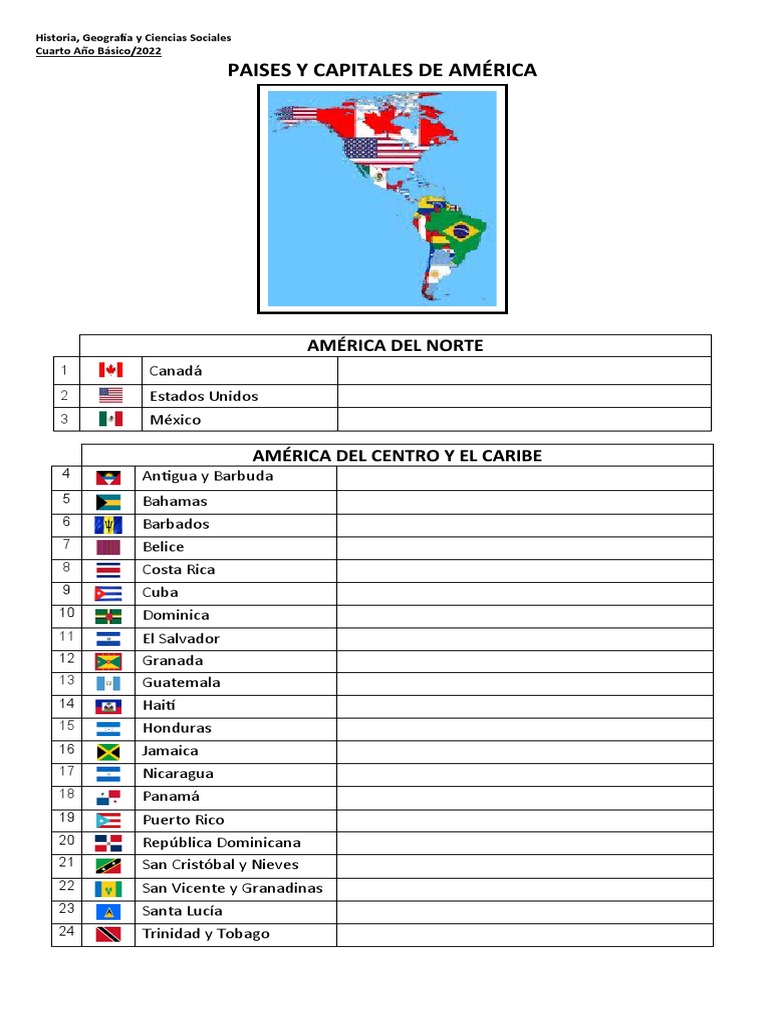 Historia, Geografía y Ciencias Sociales
Cuarto Año Básico/2022

PAISES Y CAPITALES DE AMÉRICA

| | AMÉRICA DEL NORTE | | |
|---|---|---|---|
| 1 | | Canadá | |
| 2 | | Estados Unidos | |
| 3 | | México | |

| | AMÉRICA DEL CENTRO Y EL CARIBE | | |
|---|---|---|---|
| 4 | | Antigua y Barbuda | |
| 5 | | Bahamas | |
| 6 | | Barbados | |
| 7 | | Belice | |
| 8 | | Costa Rica | |
| 9 | | Cuba | |
| 10 | | Dominica | |
| 11 | | El Salvador | |
| 12 | | Granada | |
| 13 | | Guatemala | |
| 14 | | Haití | |
| 15 | | Honduras | |
| 16 | | Jamaica | |
| 17 | | Nicaragua | |
| 18 | | Panamá | |
| 19 | | Puerto Rico | |
| 20 | | República Dominicana | |
| 21 | | San Cristóbal y Nieves | |
| 22 | | San Vicente y Granadinas | |
| 23 | | Santa Lucía | |
| 24 | | Trinidad y Tobago | |